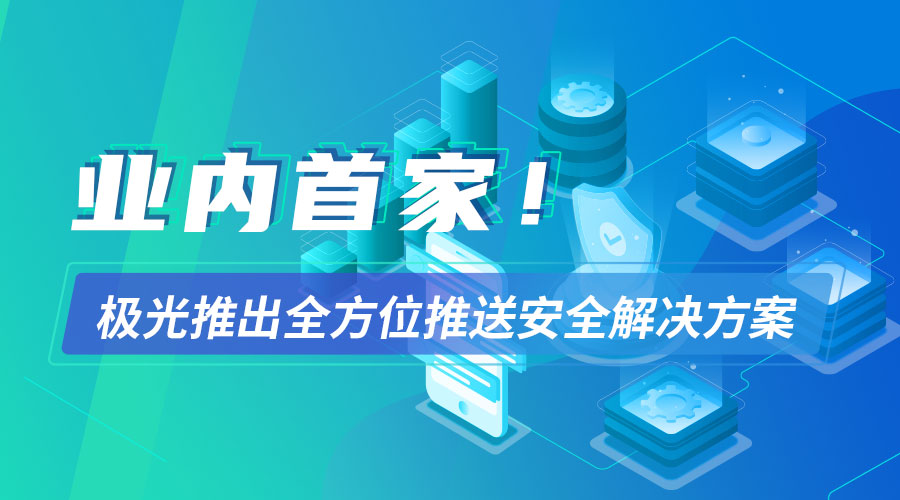 业内首家！

极光推出全方位推送安全解决方案